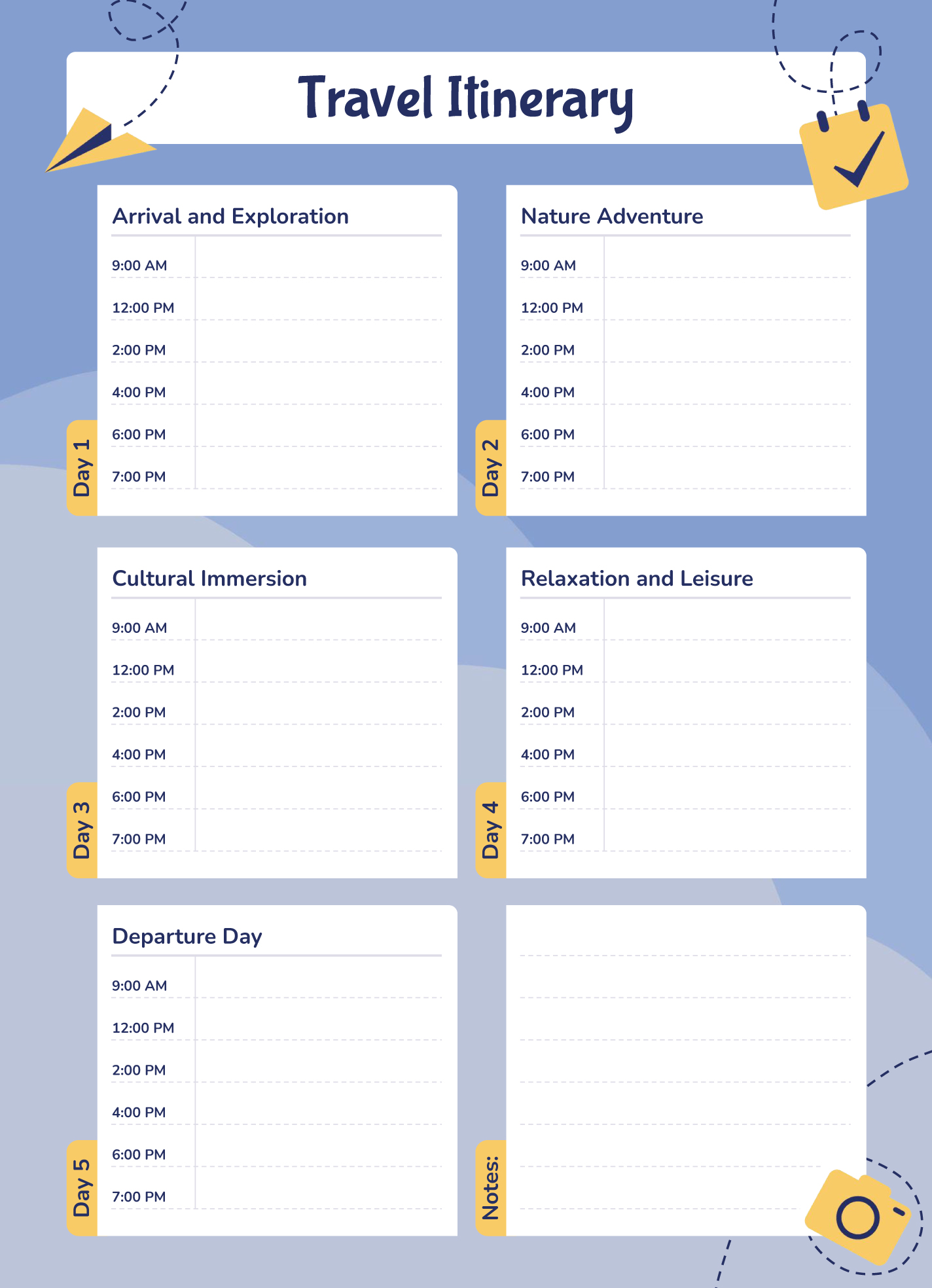 Travel Itinerary

Day 1
Arrival and Exploration
9:00 AM
12:00 PM
2:00 PM
4:00 PM
6:00 PM
7:00 PM

Day 2
Nature Adventure
9:00 AM
12:00 PM
2:00 PM
4:00 PM
6:00 PM
7:00 PM

Day 3
Cultural Immersion
9:00 AM
12:00 PM
2:00 PM
4:00 PM
6:00 PM
7:00 PM

Day 4
Relaxation and Leisure
9:00 AM
12:00 PM
2:00 PM
4:00 PM
6:00 PM
7:00 PM

Day 5
Departure Day
9:00 AM
12:00 PM
2:00 PM
4:00 PM
6:00 PM
7:00 PM

Notes: